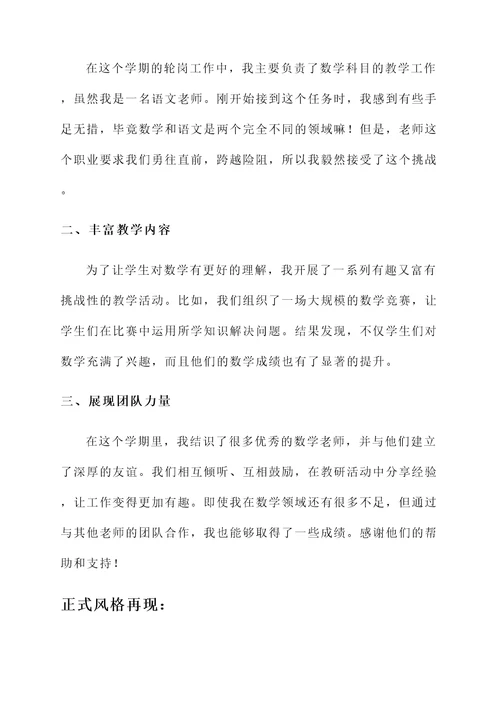 在这个学期的轮岗工作中，我主要负责了数学科目的教学工作，虽然我是一名语文老师。刚开始接到这个任务时，我感到有些手足无措，毕竟数学和语文是两个完全不同的领域嘛！但是，老师这个职业要求我们勇往直前，跨越险阻，所以我毅然接受了这个挑战。

二、丰富教学内容

为了让学生对数学有更好的理解，我开展了一系列有趣又富有挑战性的教学活动。比如，我们组织了一场大规模的数学竞赛，让学生们在比赛中运用所学知识解决问题。结果发现，不仅学生们对数学充满了兴趣，而且他们的数学成绩也有了显著的提升。

三、展现团队力量

在这个学期里，我结识了很多优秀的数学老师，并与他们建立了深厚的友谊。我们相互倾听、互相鼓励，在教研活动中分享经验，让工作变得更加有趣。即使我在数学领域还有很多不足，但通过与其他老师的团队合作，我也能够取得了一些成绩。感谢他们的帮助和支持！

正式风格再现：